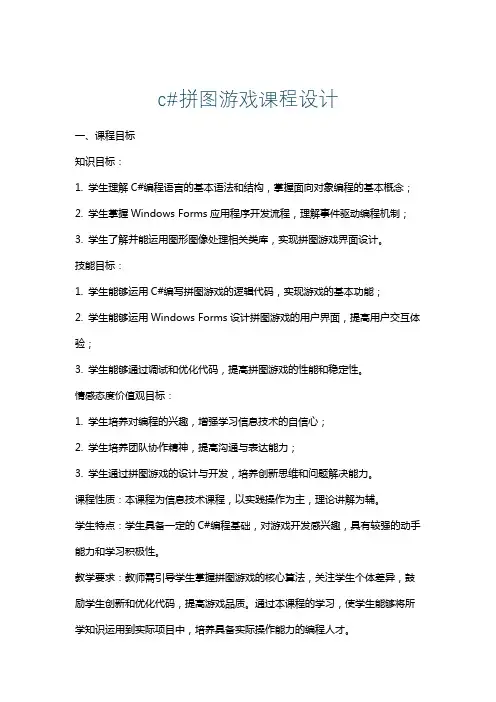 c#拼图游戏课程设计

一、课程目标

知识目标：

1. 学生理解 C#编程语言的基本语法和结构，掌握面向对象编程的基本概念；

2. 学生掌握 Windows Forms 应用程序开发流程，理解事件驱动编程机制；

3. 学生了解并能运用图形图像处理相关类库，实现拼图游戏界面设计。

技能目标：

1. 学生能够运用 C#编写拼图游戏的逻辑代码，实现游戏的基本功能；

2. 学生能够运用 Windows Forms 设计拼图游戏的用户界面，提高用户交互体验；

3. 学生能够通过调试和优化代码，提高拼图游戏的性能和稳定性。

情感态度价值观目标：

1. 学生培养对编程的兴趣，增强学习信息技术的自信心；

2. 学生培养团队协作精神，提高沟通与表达能力；

3. 学生通过拼图游戏的设计与开发，培养创新思维和问题解决能力。

课程性质：本课程为信息技术课程，以实践操作为主，理论讲解为辅。

学生特点：学生具备一定的 C#编程基础，对游戏开发感兴趣，具有较强的动手能力和学习积极性。

教学要求：教师需引导学生掌握拼图游戏的核心算法，关注学生个体差异，鼓励学生创新和优化代码，提高游戏品质。通过本课程的学习，使学生能够将所学知识运用到实际项目中，培养具备实际操作能力的编程人才。